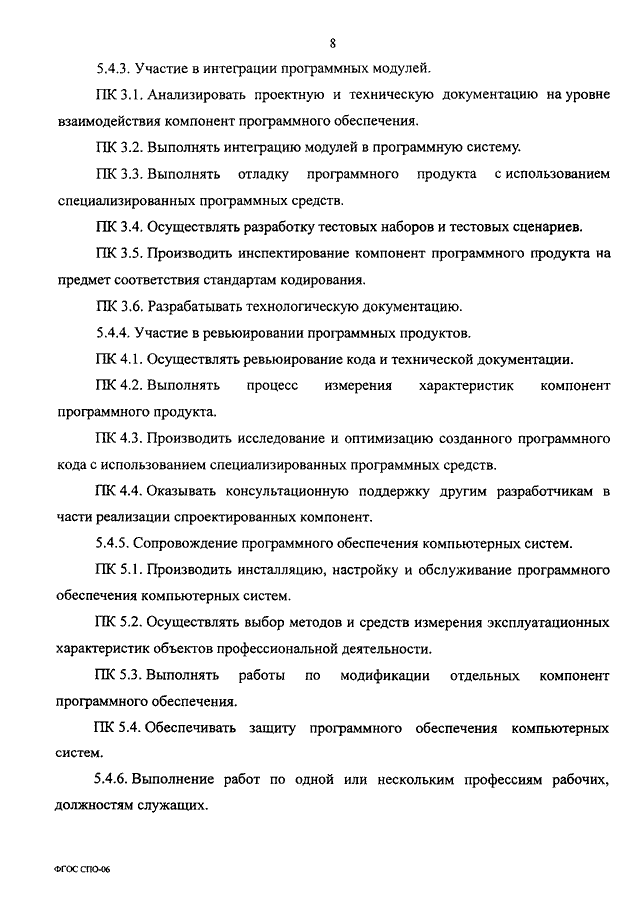 8

5.4.3. Участие в интеграции программных модулей.

ПК 3.1. Анализировать проектную и техническую документацию на уровне взаимодействия компонент программного обеспечения.

ПК 3.2. Выполнять интеграцию модулей в программную систему.

ПК 3.3. Выполнять отладку программного продукта с использованием специализированных программных средств.

ПК 3.4. Осуществлять разработку тестовых наборов и тестовых сценариев.

ПК 3.5. Производить инспектирование компонент программного продукта на предмет соответствия стандартам кодирования.

ПК 3.6. Разрабатывать технологическую документацию.

5.4.4. Участие в ревьюировании программных продуктов.

ПК 4.1. Осуществлять ревьюирование кода и технической документации.

ПК 4.2. Выполнять процесс измерения характеристик компонент программного продукта.

ПК 4.3. Производить исследование и оптимизацию созданного программного кода с использованием специализированных программных средств.

ПК 4.4. Оказывать консультационную поддержку другим разработчикам в части реализации спроектированных компонент.

5.4.5. Сопровождение программного обеспечения компьютерных систем.

ПК 5.1. Производить инсталляцию, настройку и обслуживание программного обеспечения компьютерных систем.

ПК 5.2. Осуществлять выбор методов и средств измерения эксплуатационных характеристик объектов профессиональной деятельности.

ПК 5.3. Выполнять работы по модификации отдельных компонент программного обеспечения.

ПК 5.4. Обеспечивать защиту программного обеспечения компьютерных систем.

5.4.6. Выполнение работ по одной или нескольким профессиям рабочих, должностям служащих.

ФГОС СПО-06